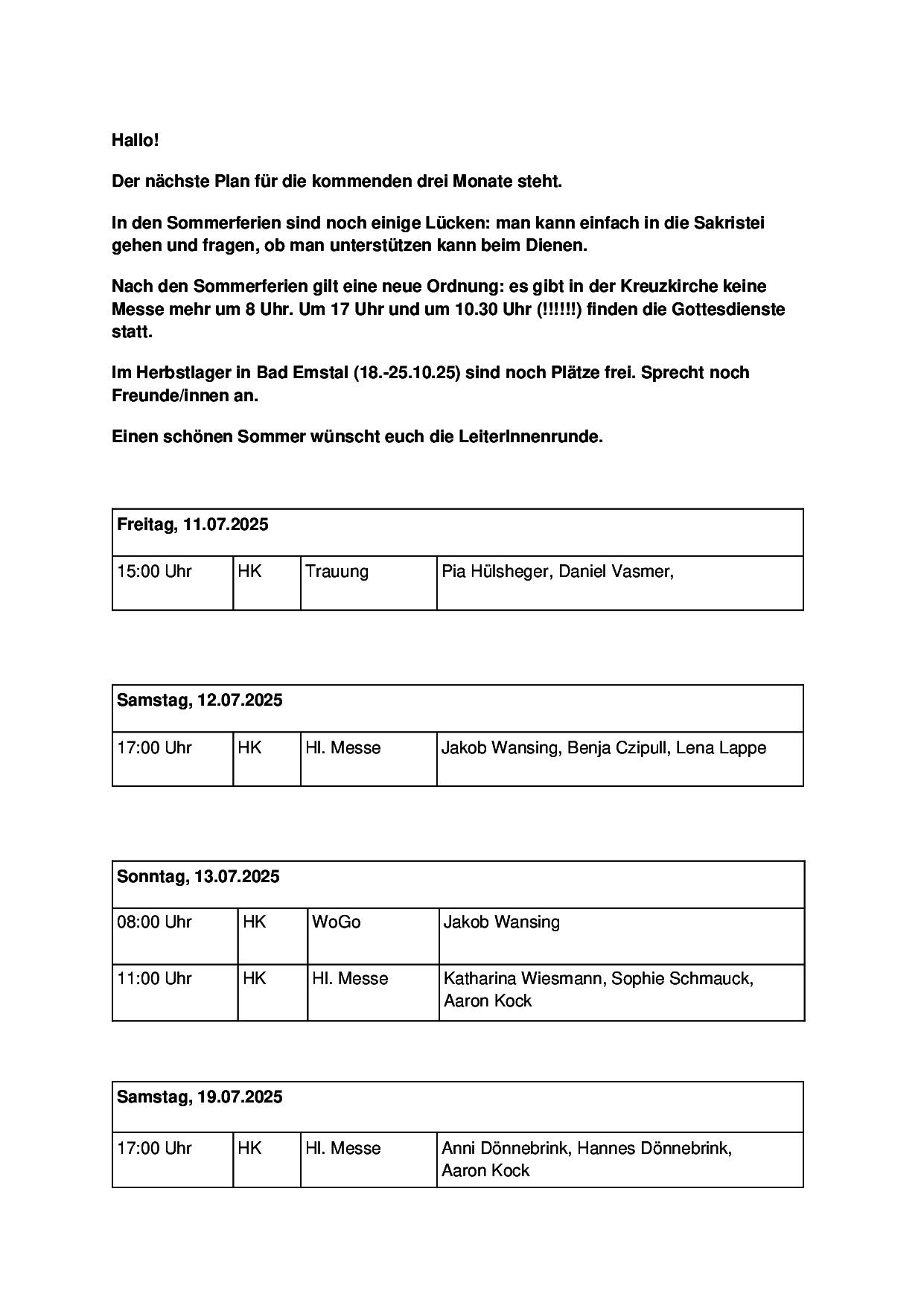 Hallo!

Der nächste Plan für die kommenden drei Monate steht.

In den Sommerferien sind noch einige Lücken: man kann einfach in die Sakristei gehen und fragen, ob man unterstützen kann beim Dienen.

Nach den Sommerferien gilt eine neue Ordnung: es gibt in der Kreuzkirche keine Messe mehr um 8 Uhr. Um 17 Uhr und um 10.30 Uhr (!!!!!!) finden die Gottesdienste statt.

Im Herbstlager in Bad Emstal (18.-25.10.25) sind noch Plätze frei. Sprecht noch Freunde/innen an.

Einen schönen Sommer wünscht euch die LeiterInnenrunde.

| Freitag, 11.07.2025 | | | |
|---|---|---|---|
| 15:00 Uhr | HK | Trauung | Pia Hülsheger, Daniel Vasmer, |

| Samstag, 12.07.2025 | | | |
|---|---|---|---|
| 17:00 Uhr | HK | Hl. Messe | Jakob Wansing, Benja Czipull, Lena Lappe |

| Sonntag, 13.07.2025 | | | |
|---|---|---|---|
| 08:00 Uhr | HK | WoGo | Jakob Wansing |
| 11:00 Uhr | HK | Hl. Messe | Katharina Wiesmann, Sophie Schmauck, Aaron Kock |

| Samstag, 19.07.2025 | | | |
|---|---|---|---|
| 17:00 Uhr | HK | Hl. Messe | Anni Dönnebrink, Hannes Dönnebrink, Aaron Kock |